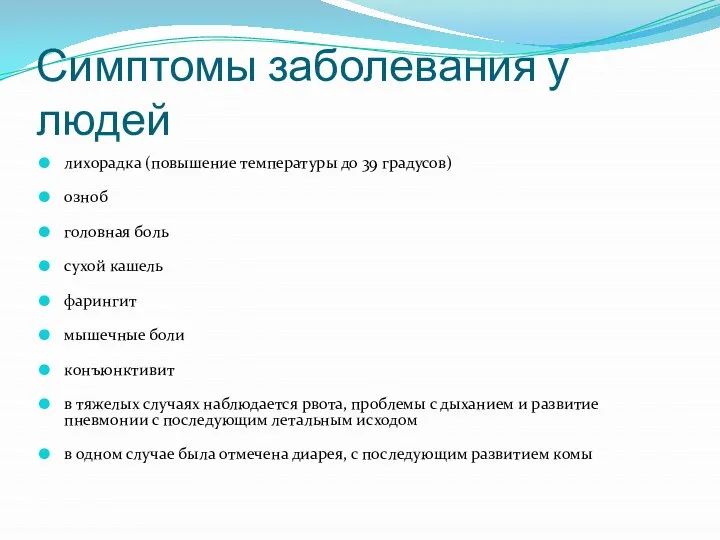 Симптомы заболевания у людей

лихорадка (повышение температуры до 39 градусов)

озноб

головная боль

сухой кашель

фарингит

мышечные боли

конъюнктивит

в тяжелых случаях наблюдается рвота, проблемы с дыханием и развитие пневмонии с последующим летальным исходом

в одном случае была отмечена диарея, с последующим развитием комы